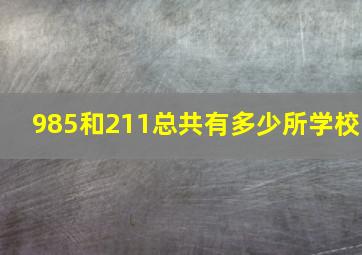 985和211总共有多少所学校